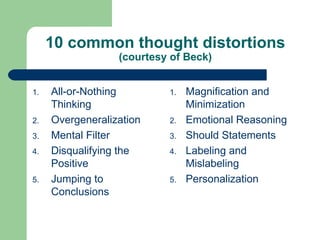 10 common thought distortions
(courtesy of Beck)

1. All-or-Nothing Thinking
2. Overgeneralization
3. Mental Filter
4. Disqualifying the Positive
5. Jumping to Conclusions

1. Magnification and Minimization
2. Emotional Reasoning
3. Should Statements
4. Labeling and Mislabeling
5. Personalization